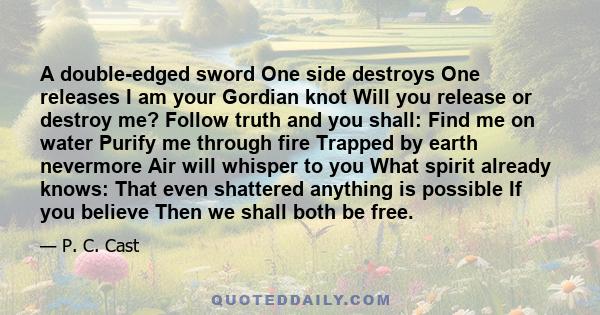 A double-edged sword One side destroys One releases I am your Gordian knot Will you release or destroy me? Follow truth and you shall: Find me on water Purify me through fire Trapped by earth nevermore Air will whisper to you What spirit already knows: That even shattered anything is possible If you believe Then we shall both be free.

— P. C. Cast

QUOTEDDAILY.COM